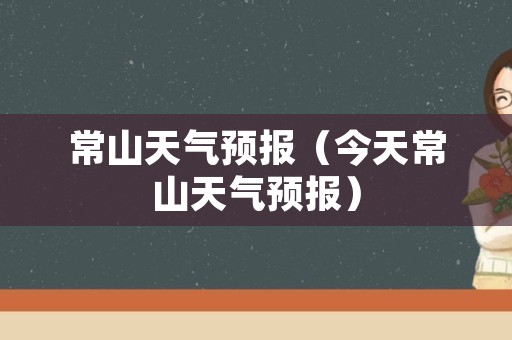 常山天气预报（今天常山天气预报）